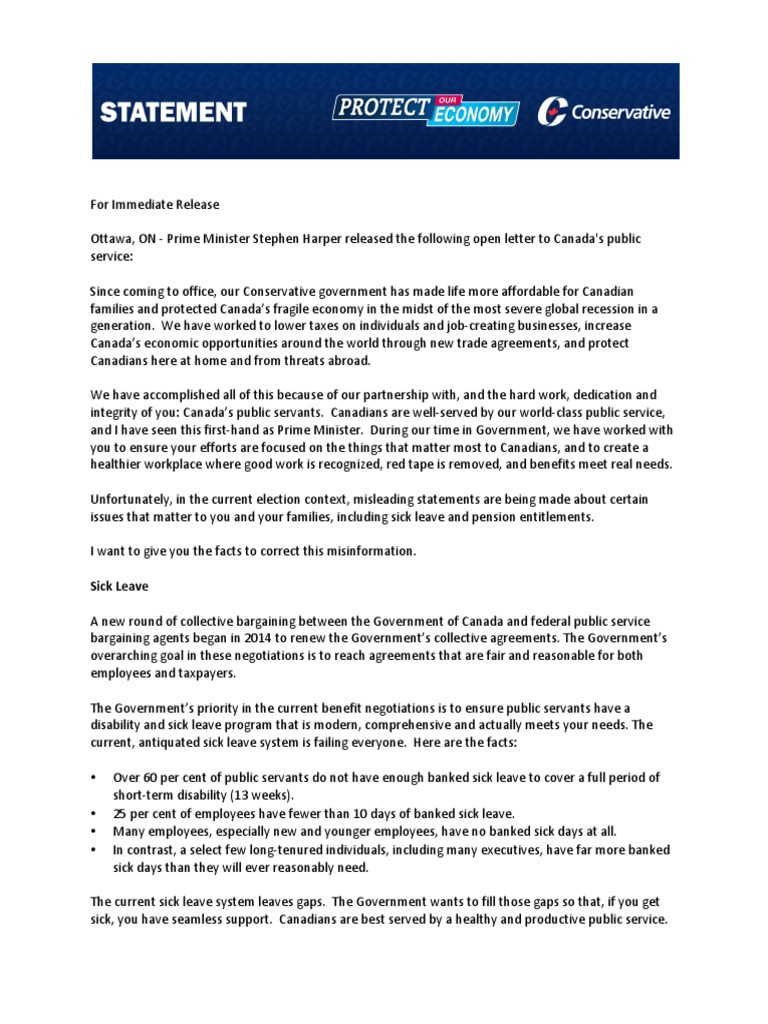 STATEMENT PROTECT OUR ECONOMY Conservative

For Immediate Release

Ottawa, ON - Prime Minister Stephen Harper released the following open letter to Canada's public service:

Since coming to office, our Conservative government has made life more affordable for Canadian families and protected Canada's fragile economy in the midst of the most severe global recession in a generation. We have worked to lower taxes on individuals and job-creating businesses, increase Canada's economic opportunities around the world through new trade agreements, and protect Canadians here at home and from threats abroad.

We have accomplished all of this because of our partnership with, and the hard work, dedication and integrity of you: Canada's public servants. Canadians are well-served by our world-class public service, and I have seen this first-hand as Prime Minister. During our time in Government, we have worked with you to ensure your efforts are focused on the things that matter most to Canadians, and to create a healthier workplace where good work is recognized, red tape is removed, and benefits meet real needs.

Unfortunately, in the current election context, misleading statements are being made about certain issues that matter to you and your families, including sick leave and pension entitlements.

I want to give you the facts to correct this misinformation.

Sick Leave

A new round of collective bargaining between the Government of Canada and federal public service bargaining agents began in 2014 to renew the Government's collective agreements. The Government's overarching goal in these negotiations is to reach agreements that are fair and reasonable for both employees and taxpayers.

The Government's priority in the current benefit negotiations is to ensure public servants have a disability and sick leave program that is modern, comprehensive and actually meets your needs. The current, antiquated sick leave system is failing everyone. Here are the facts:

• Over 60 per cent of public servants do not have enough banked sick leave to cover a full period of short-term disability (13 weeks).
• 25 per cent of employees have fewer than 10 days of banked sick leave.
• Many employees, especially new and younger employees, have no banked sick days at all.
• In contrast, a select few long-tenured individuals, including many executives, have far more banked sick days than they will ever reasonably need.

The current sick leave system leaves gaps. The Government wants to fill those gaps so that, if you get sick, you have seamless support. Canadians are best served by a healthy and productive public service.